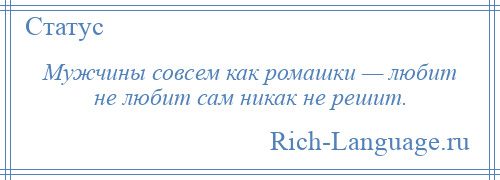 Статус

Мужчины совсем как ромашки — любит не любит сам никак не решит.

Rich-Language.ru